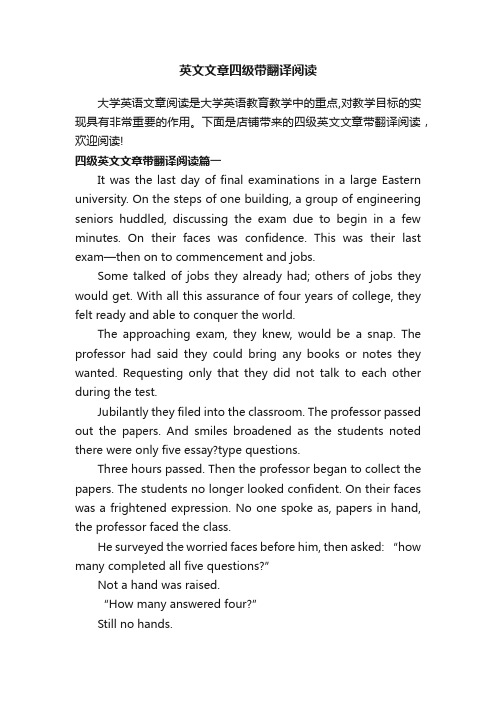 英文文章四级带翻译阅读

大学英语文章阅读是大学英语教育教学中的重点,对教学目标的实现具有非常重要的作用。下面是店铺带来的四级英文文章带翻译阅读，欢迎阅读!

四级英文文章带翻译阅读篇一

It was the last day of final examinations in a large Eastern university. On the steps of one building, a group of engineering seniors huddled, discussing the exam due to begin in a few minutes. On their faces was confidence. This was their last exam—then on to commencement and jobs.

Some talked of jobs they already had; others of jobs they would get. With all this assurance of four years of college, they felt ready and able to conquer the world.

The approaching exam, they knew, would be a snap. The professor had said they could bring any books or notes they wanted. Requesting only that they did not talk to each other during the test.

Jubilantly they filed into the classroom. The professor passed out the papers. And smiles broadened as the students noted there were only five essay?type questions.

Three hours passed. Then the professor began to collect the papers. The students no longer looked confident. On their faces was a frightened expression. No one spoke as, papers in hand, the professor faced the class.

He surveyed the worried faces before him, then asked: "how many completed all five questions?"

Not a hand was raised.

"How many answered four?"

Still no hands.